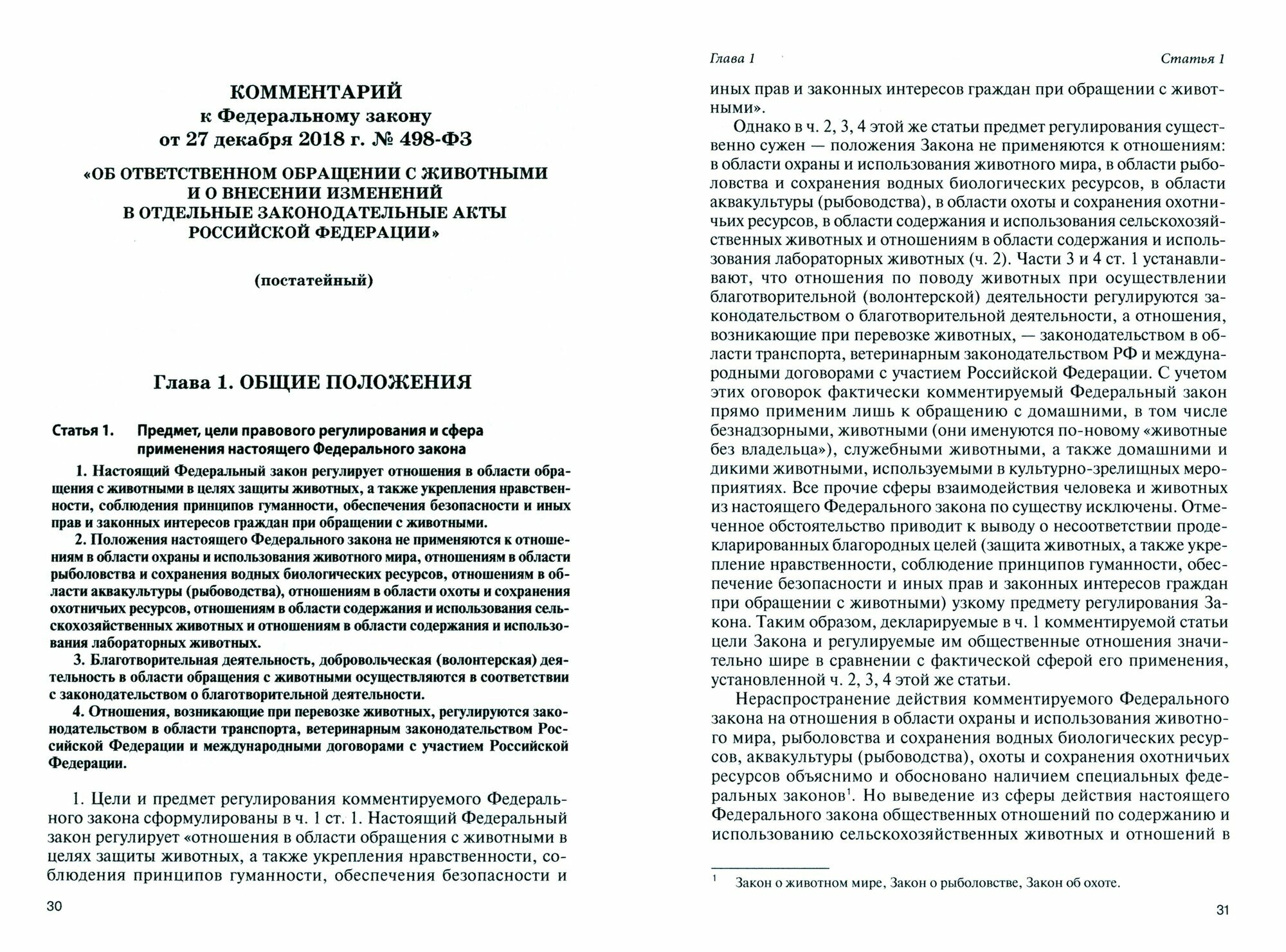 КОММЕНТАРИЙ
к Федеральному закону
от 27 декабря 2018 г. № 498-ФЗ

«ОБ ОТВЕТСТВЕННОМ ОБРАЩЕНИИ С ЖИВОТНЫМИ И О ВНЕСЕНИИ ИЗМЕНЕНИЙ В ОТДЕЛЬНЫЕ ЗАКОНОДАТЕЛЬНЫЕ АКТЫ РОССИЙСКОЙ ФЕДЕРАЦИИ»

(постатейный)

Глава 1. ОБЩИЕ ПОЛОЖЕНИЯ

Статья 1. Предмет, цели правового регулирования и сфера применения настоящего Федерального закона

1. Настоящий Федеральный закон регулирует отношения в области обращения с животными в целях защиты животных, а также укрепления нравственности, соблюдения принципов гуманности, обеспечения безопасности и иных прав и законных интересов граждан при обращении с животными.

2. Положения настоящего Федерального закона не применяются к отношениям в области охраны и использования животного мира, отношениям в области рыболовства и сохранения водных биологических ресурсов, отношениям в области аквакультуры (рыбоводства), отношениям в области охоты и сохранения охотничьих ресурсов, отношениям в области содержания и использования сельскохозяйственных животных и отношениям в области содержания и использования лабораторных животных.

3. Благотворительная деятельность, добровольческая (волонтерская) деятельность в области обращения с животными осуществляются в соответствии с законодательством о благотворительной деятельности.

4. Отношения, возникающие при перевозке животных, регулируются законодательством в области транспорта, ветеринарным законодательством Российской Федерации и международными договорами с участием Российской Федерации.

1. Цели и предмет регулирования комментируемого Федерального закона сформулированы в ч. 1 ст. 1. Настоящий Федеральный закон регулирует «отношения в области обращения с животными в целях защиты животных, а также укрепления нравственности, соблюдения принципов гуманности, обеспечения безопасности и

30

Глава 1 Статья 1

иных прав и законных интересов граждан при обращении с животными».

Однако в ч. 2, 3, 4 этой же статьи предмет регулирования существенно сужен — положения Закона не применяются к отношениям: в области охраны и использования животного мира, в области рыболовства и сохранения водных биологических ресурсов, в области аквакультуры (рыбоводства), в области охоты и сохранения охотничьих ресурсов, в области содержания и использования сельскохозяйственных животных и отношениям в области содержания и использования лабораторных животных (ч. 2). Части 3 и 4 ст. 1 устанавливают, что отношения по поводу животных при осуществлении благотворительной (волонтерской) деятельности регулируются законодательством о благотворительной деятельности, а отношения, возникающие при перевозке животных, — законодательством в области транспорта, ветеринарным законодательством РФ и международными договорами с участием Российской Федерации. С учетом этих оговорок фактически комментируемый Федеральный закон прямо применим лишь к обращению с домашними, в том числе безнадзорными, животными (они именуются по-новому «животные без владельца»), служебными животными, а также домашними и дикими животными, используемыми в культурно-зрелищных мероприятиях. Все прочие сферы взаимодействия человека и животных из настоящего Федерального закона по существу исключены. Отмеченное обстоятельство приводит к выводу о несоответствии продекларированных благородных целей (защита животных, а также укрепление нравственности, соблюдение принципов гуманности, обеспечение безопасности и иных прав и законных интересов граждан при обращении с животными) узкому предмету регулирования Закона. Таким образом, декларируемые в ч. 1 комментируемой статьи цели Закона и регулируемые им общественные отношения значительно шире в сравнении с фактической сферой его применения, установленной ч. 2, 3, 4 этой же статьи.

Нераспространение действия комментируемого Федерального закона на отношения в области охраны и использования животного мира, рыболовства и сохранения водных биологических ресурсов, аквакультуры (рыбоводства), охоты и сохранения охотничьих ресурсов объяснимо и обосновано наличием специальных федеральных законов$^1$. Но выведение из сферы действия настоящего Федерального закона общественных отношений по содержанию и использованию сельскохозяйственных животных и отношений в

$^1$ Закон о животном мире, Закон о рыболовстве, Закон об охоте.

31